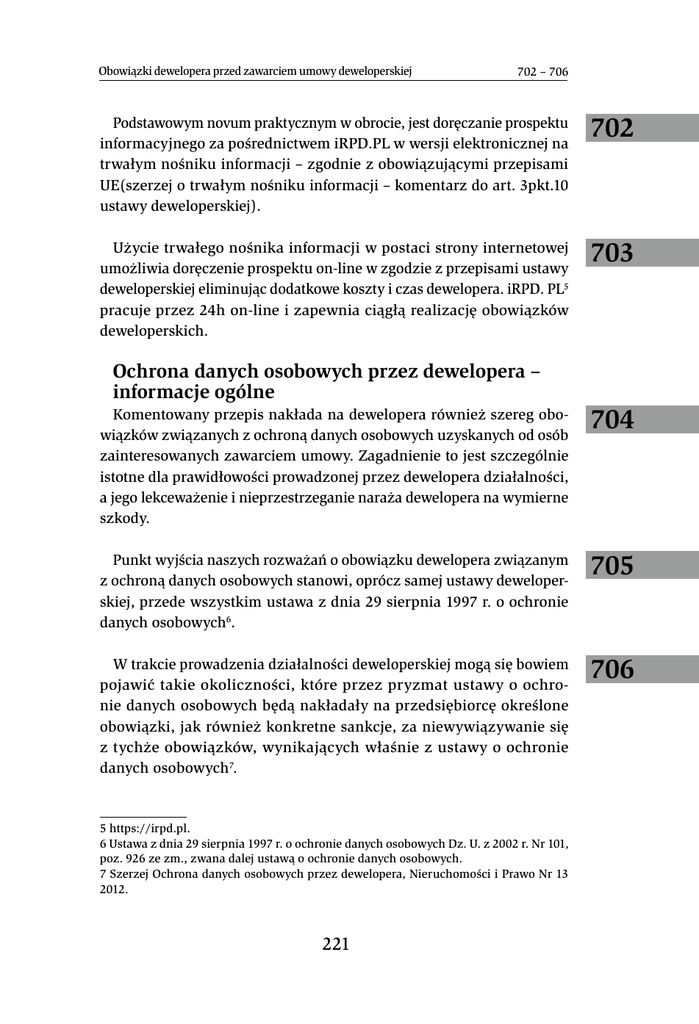 Obowiązki dewelopera przed zawarciem umowy deweloperskiej

702 – 706

702

Podstawowym novum praktycznym w obrocie, jest doręczanie prospektu informacyjnego za pośrednictwem iRPD.PL w wersji elektronicznej na trwałym nośniku informacji – zgodnie z obowiązującymi przepisami UE(szerzej o trwałym nośniku informacji – komentarz do art. 3pkt.10 ustawy deweloperskiej).

703

Użycie trwałego nośnika informacji w postaci strony internetowej umożliwia doręczenie prospektu on-line w zgodzie z przepisami ustawy deweloperskiej eliminując dodatkowe koszty i czas dewelopera. iRPD. PL$^5$ pracuje przez 24h on-line i zapewnia ciągłą realizację obowiązków deweloperskich.

Ochrona danych osobowych przez dewelopera – informacje ogólne

704

Komentowany przepis nakłada na dewelopera również szereg obowiązków związanych z ochroną danych osobowych uzyskanych od osób zainteresowanych zawarciem umowy. Zagadnienie to jest szczególnie istotne dla prawidłowości prowadzonej przez dewelopera działalności, a jego lekceważenie i nieprzestrzeganie naraża dewelopera na wymierne szkody.

705

Punkt wyjścia naszych rozważań o obowiązku dewelopera związanym z ochroną danych osobowych stanowi, oprócz samej ustawy deweloperskiej, przede wszystkim ustawa z dnia 29 sierpnia 1997 r. o ochronie danych osobowych$^6$.

706

W trakcie prowadzenia działalności deweloperskiej mogą się bowiem pojawić takie okoliczności, które przez pryzmat ustawy o ochronie danych osobowych będą nakładały na przedsiębiorcę określone obowiązki, jak również konkretne sankcje, za niewywiązywanie się z tychże obowiązków, wynikających właśnie z ustawy o ochronie danych osobowych$^7$.

5 https://irpd.pl.
6 Ustawa z dnia 29 sierpnia 1997 r. o ochronie danych osobowych Dz. U. z 2002 r. Nr 101, poz. 926 ze zm., zwana dalej ustawą o ochronie danych osobowych.
7 Szerzej Ochrona danych osobowych przez dewelopera, Nieruchomości i Prawo Nr 13 2012.

221